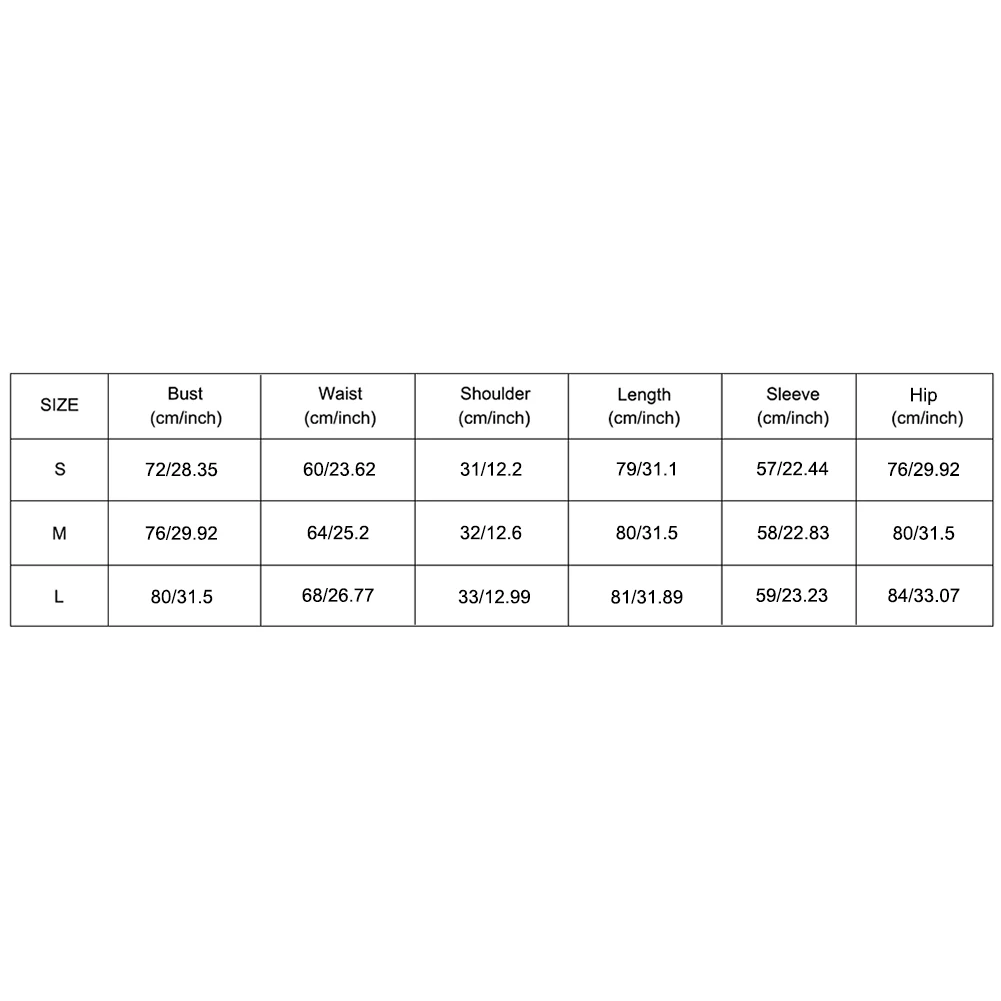 | SIZE | Bust (cm/inch) | Waist (cm/inch) | Shoulder (cm/inch) | Length (cm/inch) | Sleeve (cm/inch) | Hip (cm/inch) |
|---|---|---|---|---|---|---|
| S | 72/28.35 | 60/23.62 | 31/12.2 | 79/31.1 | 57/22.44 | 76/29.92 |
| M | 76/29.92 | 64/25.2 | 32/12.6 | 80/31.5 | 58/22.83 | 80/31.5 |
| L | 80/31.5 | 68/26.77 | 33/12.99 | 81/31.89 | 59/23.23 | 84/33.07 |